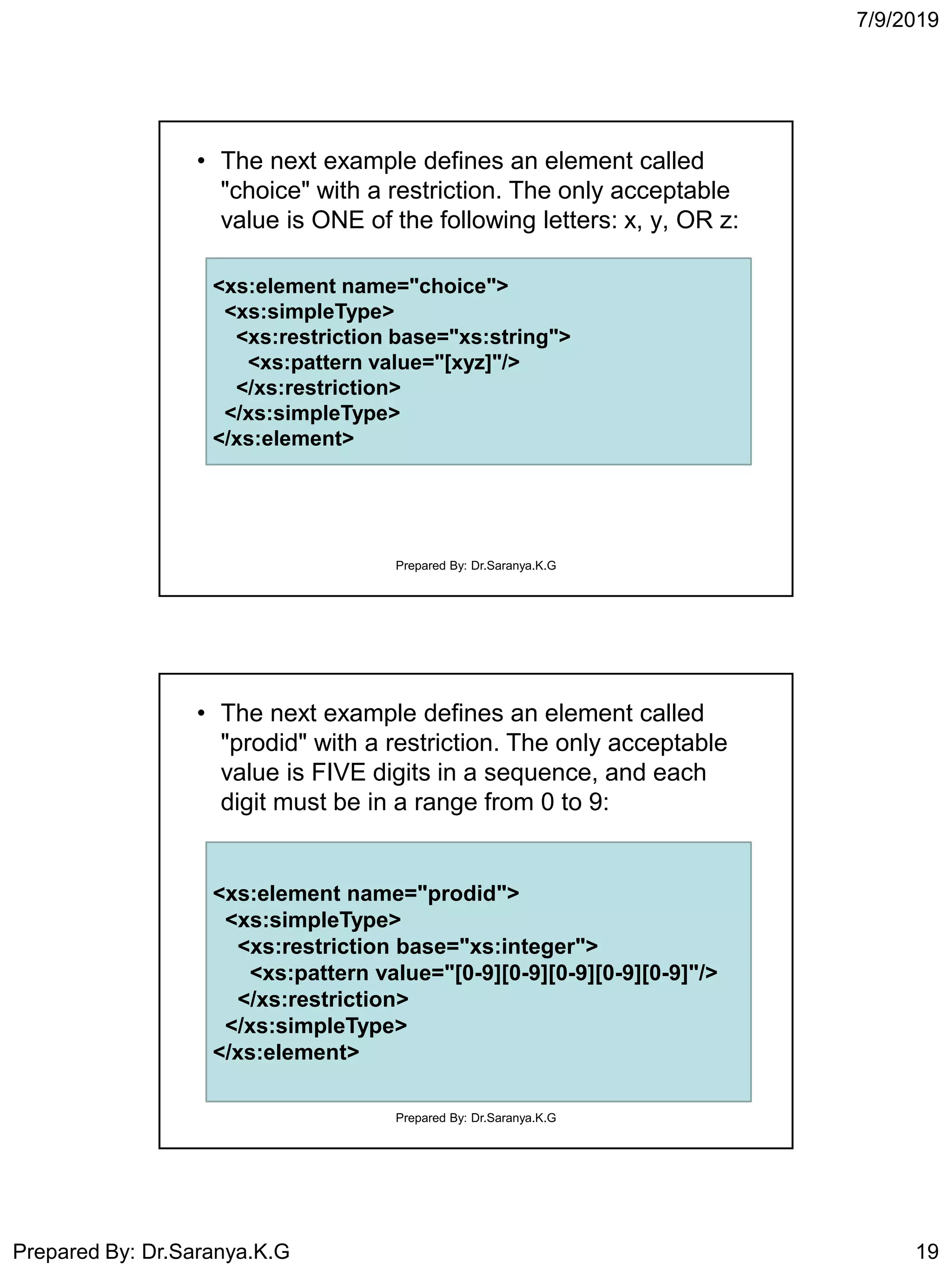 7/9/2019

• The next example defines an element called "choice" with a restriction. The only acceptable value is ONE of the following letters: x, y, OR z:

<xs:element name="choice">
  <xs:simpleType>
    <xs:restriction base="xs:string">
      <xs:pattern value="[xyz]"/>
    </xs:restriction>
  </xs:simpleType>
</xs:element>

Prepared By: Dr.Saranya.K.G

• The next example defines an element called "prodid" with a restriction. The only acceptable value is FIVE digits in a sequence, and each digit must be in a range from 0 to 9:

<xs:element name="prodid">
  <xs:simpleType>
    <xs:restriction base="xs:integer">
      <xs:pattern value="[0-9][0-9][0-9][0-9][0-9]"/>
    </xs:restriction>
  </xs:simpleType>
</xs:element>

Prepared By: Dr.Saranya.K.G

Prepared By: Dr.Saranya.K.G

19